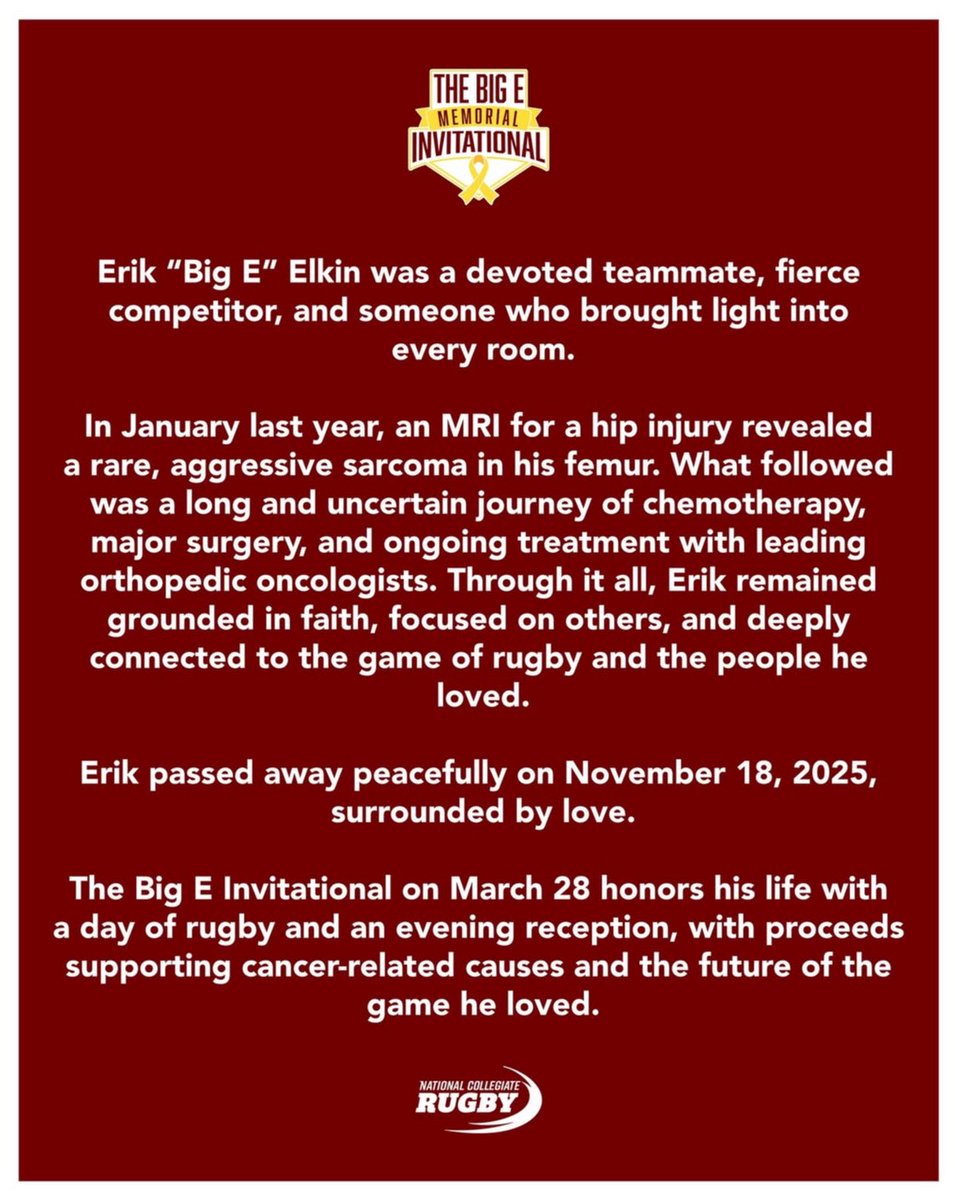 THE BIG E
MEMORIAL
INVITATIONAL

Erik "Big E" Elkin was a devoted teammate, fierce competitor, and someone who brought light into every room.

In January last year, an MRI for a hip injury revealed a rare, aggressive sarcoma in his femur. What followed was a long and uncertain journey of chemotherapy, major surgery, and ongoing treatment with leading orthopedic oncologists. Through it all, Erik remained grounded in faith, focused on others, and deeply connected to the game of rugby and the people he loved.

Erik passed away peacefully on November 18, 2025, surrounded by love.

The Big E Invitational on March 28 honors his life with a day of rugby and an evening reception, with proceeds supporting cancer-related causes and the future of the game he loved.

NATIONAL COLLEGIATE
RUGBY